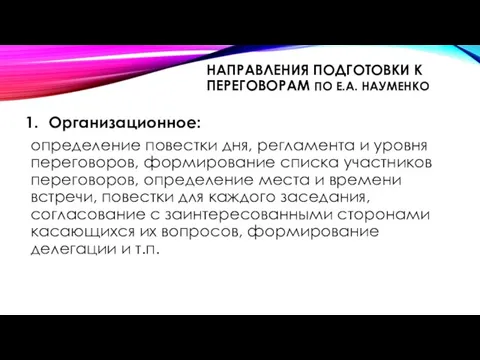 НАПРАВЛЕНИЯ ПОДГОТОВКИ К ПЕРЕГОВОРАМ ПО Е.А. НАУМЕНКО

1. Организационное:

определение повестки дня, регламента и уровня переговоров, формирование списка участников переговоров, определение места и времени встречи, повестки для каждого заседания, согласование с заинтересованными сторонами касающихся их вопросов, формирование делегации и т.п.